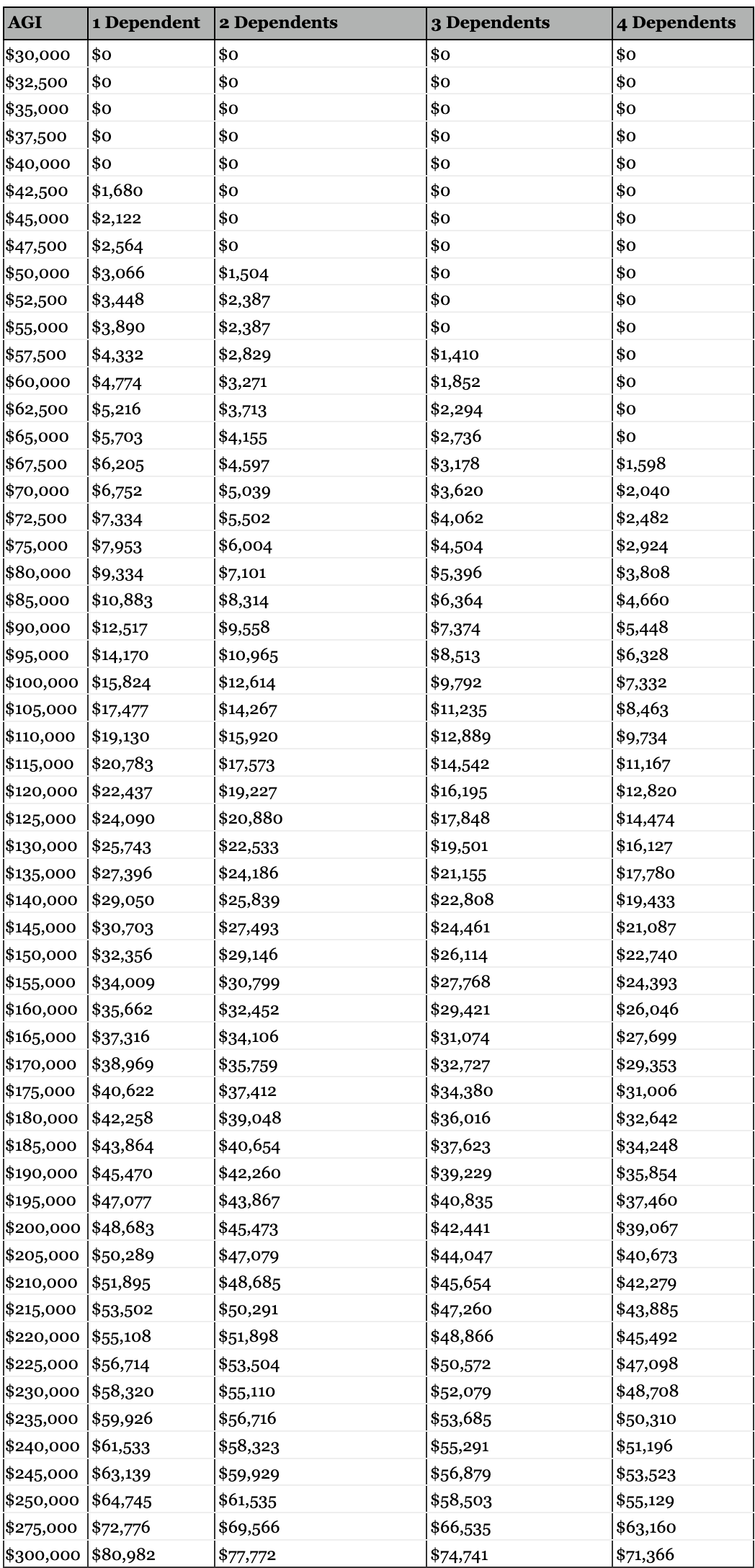 | AGI | 1 Dependent | 2 Dependents | 3 Dependents | 4 Dependents |
|---|---|---|---|---|
| \$30,000 | \$0 | \$0 | \$0 | \$0 |
| \$32,500 | \$0 | \$0 | \$0 | \$0 |
| \$35,000 | \$0 | \$0 | \$0 | \$0 |
| \$37,500 | \$0 | \$0 | \$0 | \$0 |
| \$40,000 | \$0 | \$0 | \$0 | \$0 |
| \$42,500 | \$1,680 | \$0 | \$0 | \$0 |
| \$45,000 | \$2,122 | \$0 | \$0 | \$0 |
| \$47,500 | \$2,564 | \$0 | \$0 | \$0 |
| \$50,000 | \$3,066 | \$1,504 | \$0 | \$0 |
| \$52,500 | \$3,448 | \$2,387 | \$0 | \$0 |
| \$55,000 | \$3,890 | \$2,387 | \$0 | \$0 |
| \$57,500 | \$4,332 | \$2,829 | \$1,410 | \$0 |
| \$60,000 | \$4,774 | \$3,271 | \$1,852 | \$0 |
| \$62,500 | \$5,216 | \$3,713 | \$2,294 | \$0 |
| \$65,000 | \$5,703 | \$4,155 | \$2,736 | \$0 |
| \$67,500 | \$6,205 | \$4,597 | \$3,178 | \$1,598 |
| \$70,000 | \$6,752 | \$5,039 | \$3,620 | \$2,040 |
| \$72,500 | \$7,334 | \$5,502 | \$4,062 | \$2,482 |
| \$75,000 | \$7,953 | \$6,004 | \$4,504 | \$2,924 |
| \$80,000 | \$9,334 | \$7,101 | \$5,396 | \$3,808 |
| \$85,000 | \$10,883 | \$8,314 | \$6,364 | \$4,660 |
| \$90,000 | \$12,517 | \$9,558 | \$7,374 | \$5,448 |
| \$95,000 | \$14,170 | \$10,965 | \$8,513 | \$6,328 |
| \$100,000 | \$15,824 | \$12,614 | \$9,792 | \$7,332 |
| \$105,000 | \$17,477 | \$14,267 | \$11,235 | \$8,463 |
| \$110,000 | \$19,130 | \$15,920 | \$12,889 | \$9,734 |
| \$115,000 | \$20,783 | \$17,573 | \$14,542 | \$11,167 |
| \$120,000 | \$22,437 | \$19,227 | \$16,195 | \$12,820 |
| \$125,000 | \$24,090 | \$20,880 | \$17,848 | \$14,474 |
| \$130,000 | \$25,743 | \$22,533 | \$19,501 | \$16,127 |
| \$135,000 | \$27,396 | \$24,186 | \$21,155 | \$17,780 |
| \$140,000 | \$29,050 | \$25,839 | \$22,808 | \$19,433 |
| \$145,000 | \$30,703 | \$27,493 | \$24,461 | \$21,087 |
| \$150,000 | \$32,356 | \$29,146 | \$26,114 | \$22,740 |
| \$155,000 | \$34,009 | \$30,799 | \$27,768 | \$24,393 |
| \$160,000 | \$35,662 | \$32,452 | \$29,421 | \$26,046 |
| \$165,000 | \$37,316 | \$34,106 | \$31,074 | \$27,699 |
| \$170,000 | \$38,969 | \$35,759 | \$32,727 | \$29,353 |
| \$175,000 | \$40,622 | \$37,412 | \$34,380 | \$31,006 |
| \$180,000 | \$42,258 | \$39,048 | \$36,016 | \$32,642 |
| \$185,000 | \$43,864 | \$40,654 | \$37,623 | \$34,248 |
| \$190,000 | \$45,470 | \$42,260 | \$39,229 | \$35,854 |
| \$195,000 | \$47,077 | \$43,867 | \$40,835 | \$37,460 |
| \$200,000 | \$48,683 | \$45,473 | \$42,441 | \$39,067 |
| \$205,000 | \$50,289 | \$47,079 | \$44,047 | \$40,673 |
| \$210,000 | \$51,895 | \$48,685 | \$45,654 | \$42,279 |
| \$215,000 | \$53,502 | \$50,291 | \$47,260 | \$43,885 |
| \$220,000 | \$55,108 | \$51,898 | \$48,866 | \$45,492 |
| \$225,000 | \$56,714 | \$53,504 | \$50,572 | \$47,098 |
| \$230,000 | \$58,320 | \$55,110 | \$52,079 | \$48,708 |
| \$235,000 | \$59,926 | \$56,716 | \$53,685 | \$50,310 |
| \$240,000 | \$61,533 | \$58,323 | \$55,291 | \$51,196 |
| \$245,000 | \$63,139 | \$59,929 | \$56,879 | \$53,523 |
| \$250,000 | \$64,745 | \$61,535 | \$58,503 | \$55,129 |
| \$275,000 | \$72,776 | \$69,566 | \$66,535 | \$63,160 |
| \$300,000 | \$80,982 | \$77,772 | \$74,741 | \$71,366 |